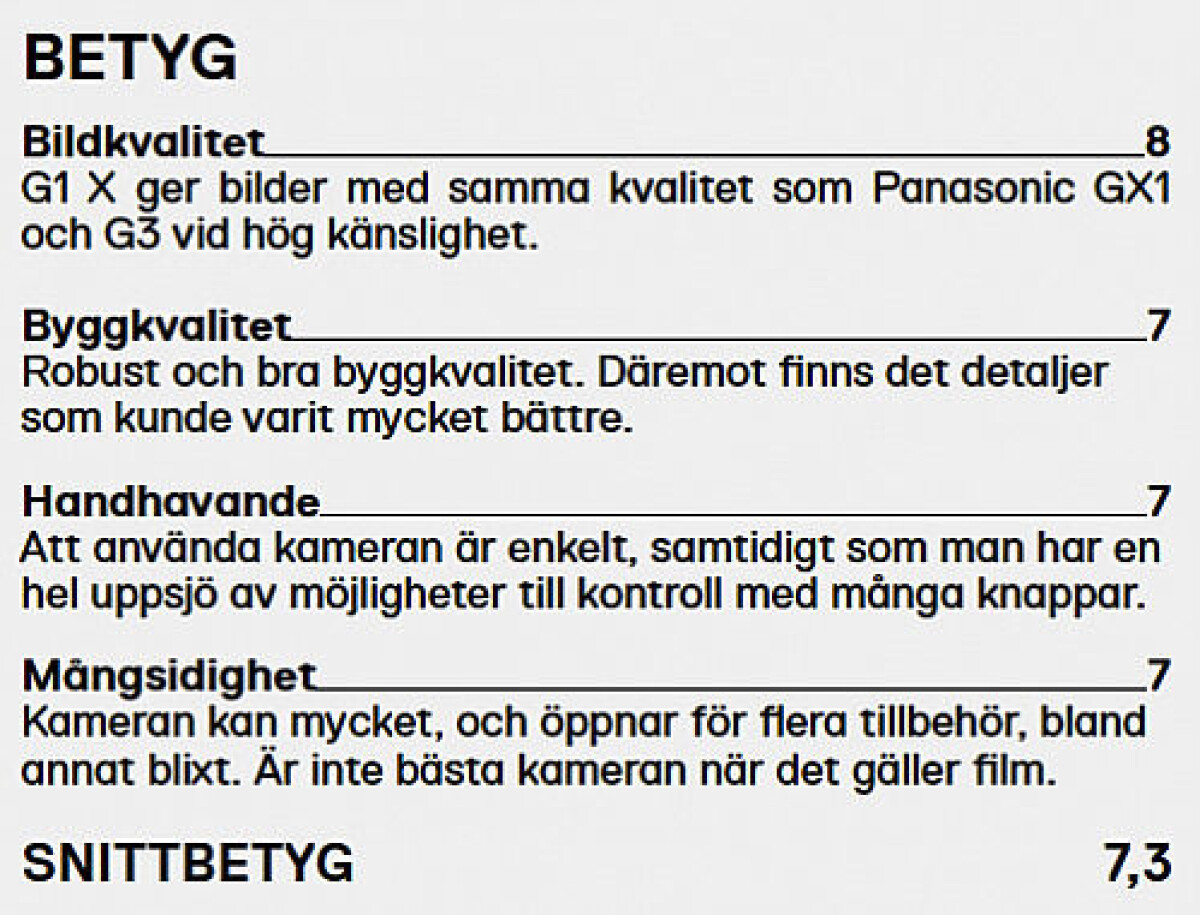 BETYG

Bildkvalitet 8
G1 X ger bilder med samma kvalitet som Panasonic GX1 och G3 vid hög känslighet.

Byggkvalitet 7
Robust och bra byggkvalitet. Däremot finns det detaljer som kunde varit mycket bättre.

Handhavande 7
Att använda kameran är enkelt, samtidigt som man har en hel uppsjö av möjligheter till kontroll med många knappar.

Mångsidighet 7
Kameran kan mycket, och öppnar för flera tillbehör, bland annat blixt. Är inte bästa kameran när det gäller film.

SNITTBETYG 7,3